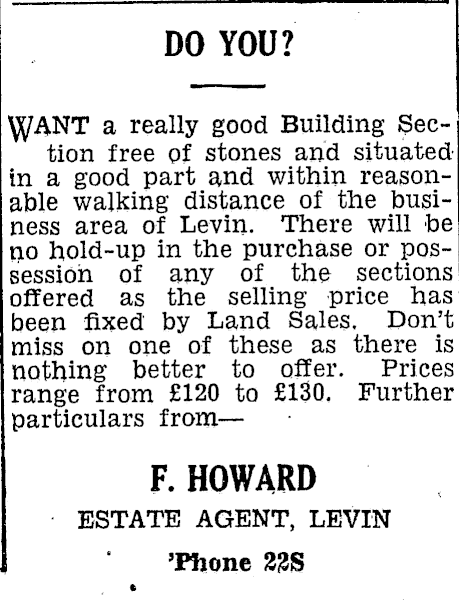 DO YOU?

WANT a really good Building Section free of stones and situated in a good part and within reasonable walking distance of the business area of Levin. There will be no hold-up in the purchase or possession of any of the sections offered as the selling price has been fixed by Land Sales. Don't miss on one of these as there is nothing better to offer. Prices range from £120 to £130. Further particulars from—

F. HOWARD
ESTATE AGENT, LEVIN
'Phone 22S